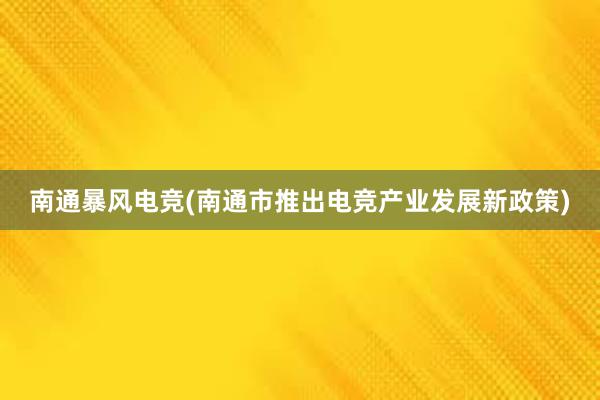 南通暴风电竞(南通市推出电竞产业发展新政策)